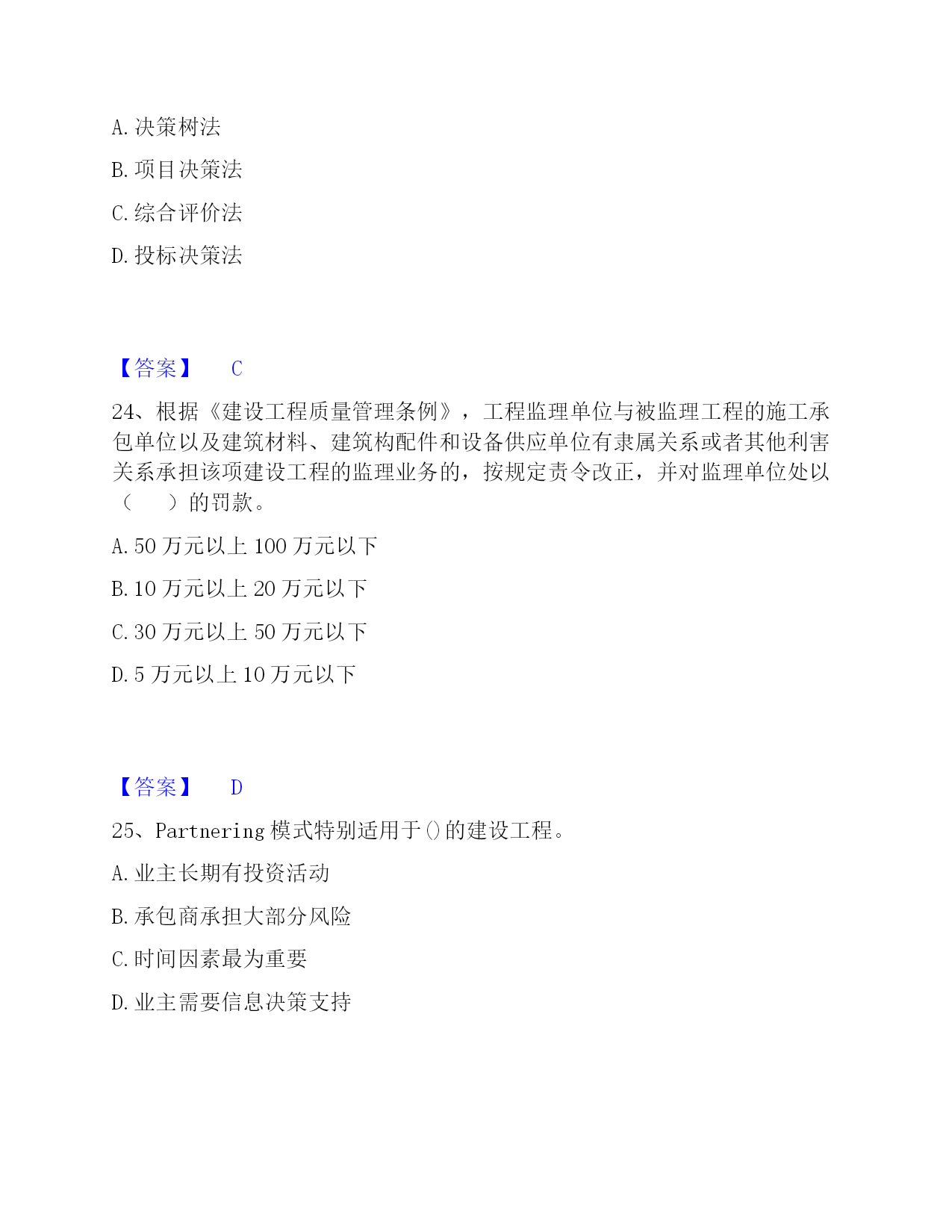 A. 决策树法

B. 项目决策法

C. 综合评价法

D. 投标决策法

【答案】 C

24、根据《建设工程质量管理条例》，工程监理单位与被监理工程的施工承包单位以及建筑材料、建筑构配件和设备供应单位有隶属关系或者其他利害关系承担该项建设工程的监理业务的，按规定责令改正，并对监理单位处以（ ）的罚款。

A. 50 万元以上 100 万元以下

B. 10 万元以上 20 万元以下

C. 30 万元以上 50 万元以下

D. 5 万元以上 10 万元以下

【答案】 D

25、Partnering 模式特别适用于()的建设工程。

A. 业主长期有投资活动

B. 承包商承担大部分风险

C. 时间因素最为重要

D. 业主需要信息决策支持